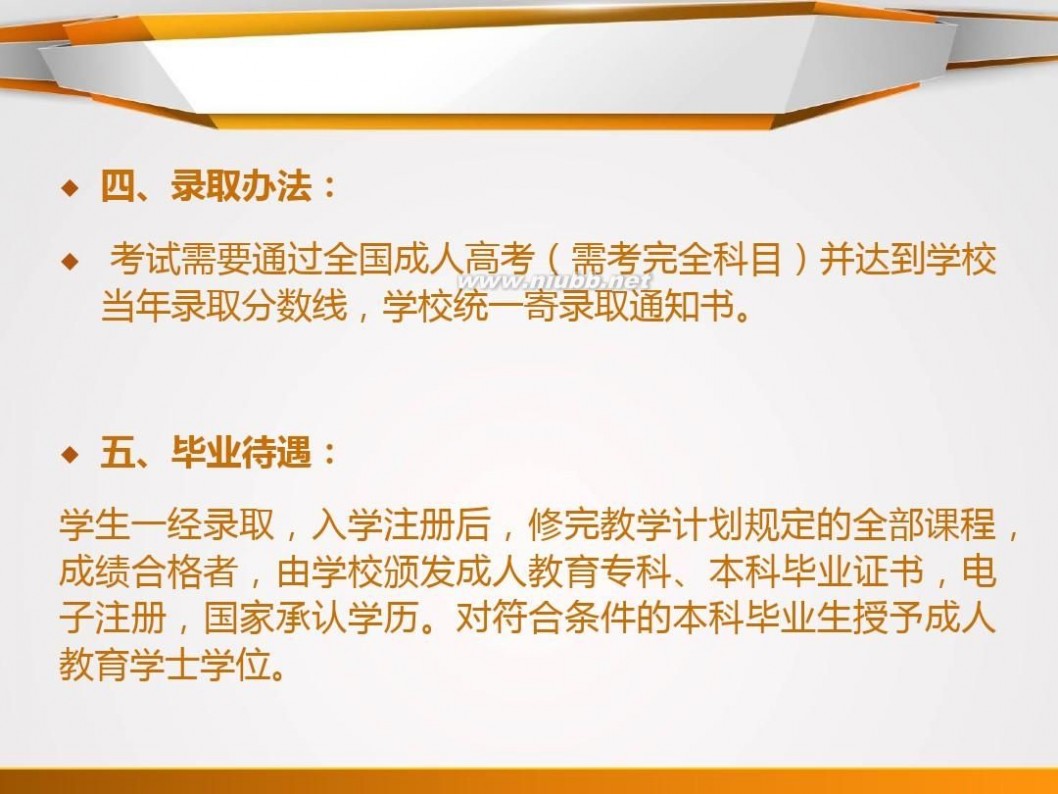 ◆ 四、录取办法：

◆ 考试需要通过全国成人高考（需考完全科目）并达到学校当年录取分数线，学校统一寄录取通知书。

www.niubb.net

◆ 五、毕业待遇：

学生一经录取，入学注册后，修完教学计划规定的全部课程，成绩合格者，由学校颁发成人教育专科、本科毕业证书，电子注册，国家承认学历。对符合条件的本科毕业生授予成人教育学士学位。